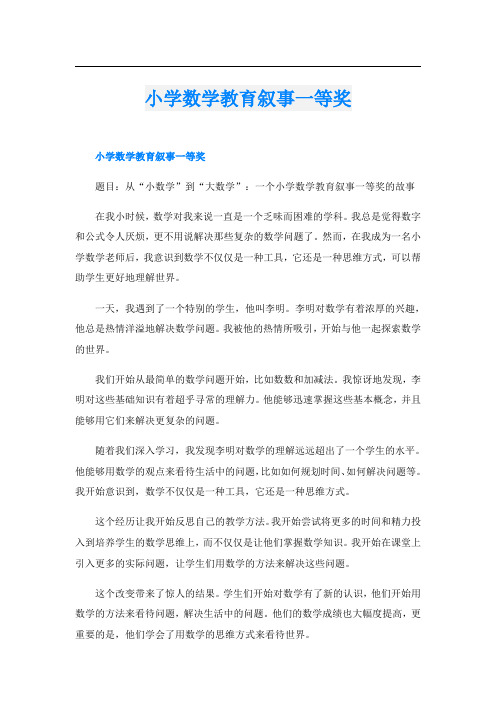 小学数学教育叙事一等奖

小学数学教育叙事一等奖

题目：从“小数学”到“大数学”：一个小学数学教育叙事一等奖的故事

在我小时候，数学对我来说一直是一个乏味而困难的学科。我总是觉得数字和公式令人厌烦，更不用说解决那些复杂的数学问题了。然而，在我成为一名小学数学老师后，我意识到数学不仅仅是一种工具，它还是一种思维方式，可以帮助学生更好地理解世界。

一天，我遇到了一个特别的学生，他叫李明。李明对数学有着浓厚的兴趣，他总是热情洋溢地解决数学问题。我被他的热情所吸引，开始与他一起探索数学的世界。

我们开始从最简单的数学问题开始，比如数数和加减法。我惊讶地发现，李明对这些基础知识有着超乎寻常的理解力。他能够迅速掌握这些基本概念，并且能够用它们来解决更复杂的问题。

随着我们深入学习，我发现李明对数学的理解远远超出了一个学生的水平。他能够用数学的观点来看待生活中的问题，比如如何规划时间、如何解决问题等。我开始意识到，数学不仅仅是一种工具，它还是一种思维方式。

这个经历让我开始反思自己的教学方法。我开始尝试将更多的时间和精力投入到培养学生的数学思维上，而不仅仅是让他们掌握数学知识。我开始在课堂上引入更多的实际问题，让学生们用数学的方法来解决这些问题。

这个改变带来了惊人的结果。学生们开始对数学有了新的认识，他们开始用数学的方法来看待问题，解决生活中的问题。他们的数学成绩也大幅度提高，更重要的是，他们学会了用数学的思维方式来看待世界。